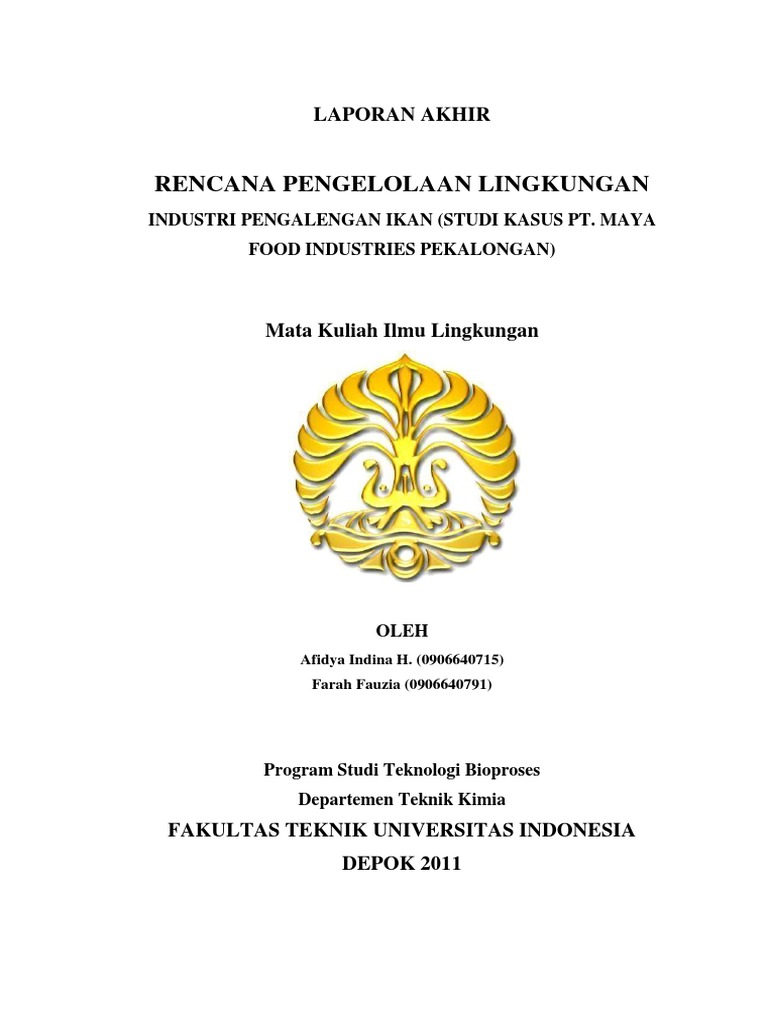 LAPORAN AKHIR

RENCANA PENGELOLAAN LINGKUNGAN

INDUSTRI PENGALENGAN IKAN (STUDI KASUS PT. MAYA FOOD INDUSTRIES PEKALONGAN)

Mata Kuliah Ilmu Lingkungan

OLEH

Afidya Indina H. (0906640715)

Farah Fauzia (0906640791)

Program Studi Teknologi Bioproses

Departemen Teknik Kimia

FAKULTAS TEKNIK UNIVERSITAS INDONESIA

DEPOK 2011